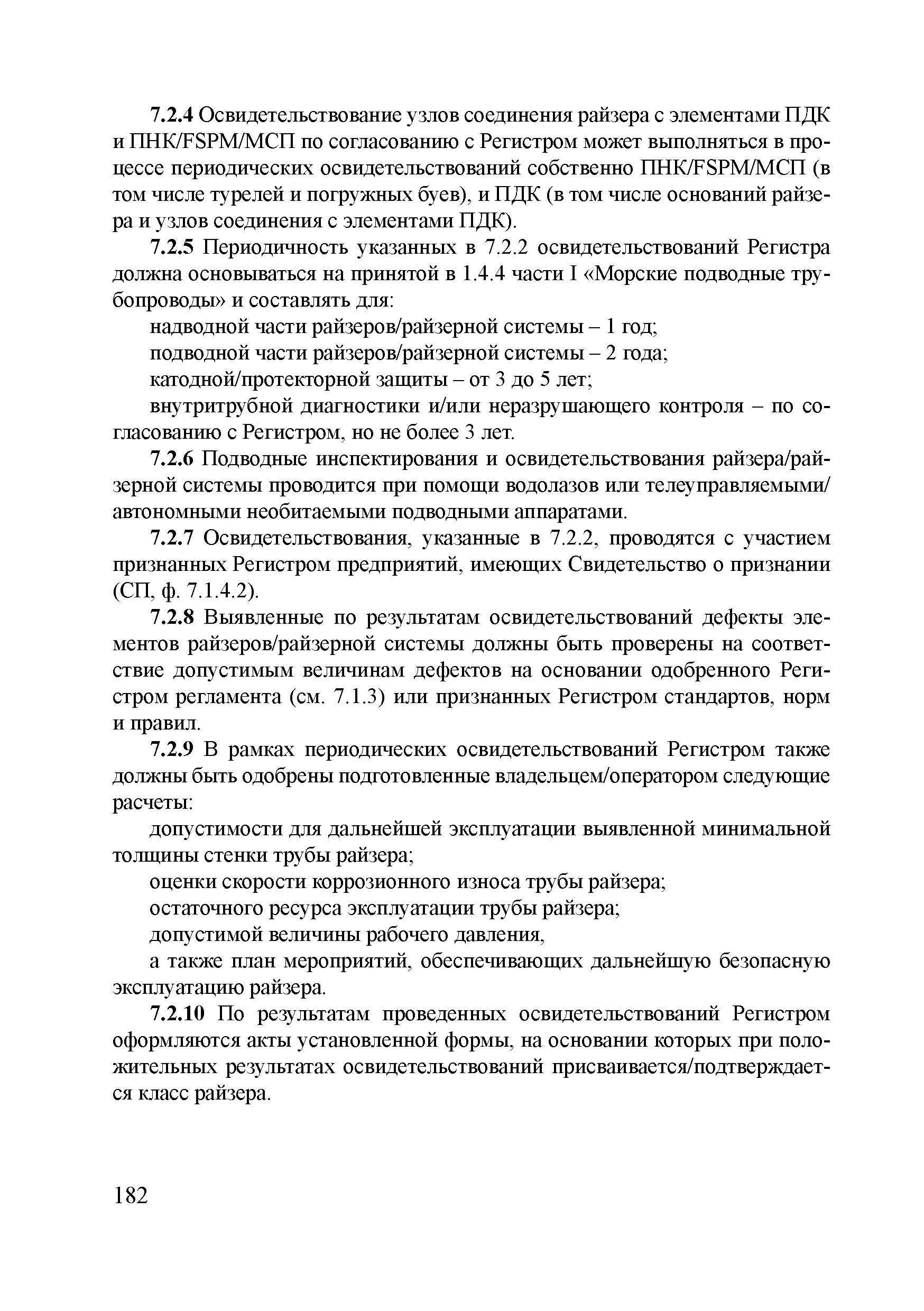 7.2.4 Освидетельствование узлов соединения райзера с элементами ПДК и ПНК/FSPM/МСП по согласованию с Регистром может выполняться в процессе периодических освидетельствований собственно ПНК/FSPM/МСП (в том числе турелей и погружных буев), и ПДК (в том числе оснований райзера и узлов соединения с элементами ПДК).

7.2.5 Периодичность указанных в 7.2.2 освидетельствований Регистра должна основываться на принятой в 1.4.4 части I «Морские подводные трубопроводы» и составлять для:

надводной части райзеров/райзерной системы – 1 год;

подводной части райзеров/райзерной системы – 2 года;

катодной/протекторной защиты – от 3 до 5 лет;

внутритрубной диагностики и/или неразрушающего контроля – по согласованию с Регистром, но не более 3 лет.

7.2.6 Подводные инспектирования и освидетельствования райзера/райзерной системы проводится при помощи водолазов или телеуправляемыми/автономными необитаемыми подводными аппаратами.

7.2.7 Освидетельствования, указанные в 7.2.2, проводятся с участием признанных Регистром предприятий, имеющих Свидетельство о признании (СП, ф. 7.1.4.2).

7.2.8 Выявленные по результатам освидетельствований дефекты элементов райзеров/райзерной системы должны быть проверены на соответствие допустимым величинам дефектов на основании одобренного Регистром регламента (см. 7.1.3) или признанных Регистром стандартов, норм и правил.

7.2.9 В рамках периодических освидетельствований Регистром также должны быть одобрены подготовленные владельцем/оператором следующие расчеты:

допустимости для дальнейшей эксплуатации выявленной минимальной толщины стенки трубы райзера;

оценки скорости коррозионного износа трубы райзера;

остаточного ресурса эксплуатации трубы райзера;

допустимой величины рабочего давления,

а также план мероприятий, обеспечивающих дальнейшую безопасную эксплуатацию райзера.

7.2.10 По результатам проведенных освидетельствований Регистром оформляются акты установленной формы, на основании которых при положительных результатах освидетельствований присваивается/подтверждается класс райзера.

182